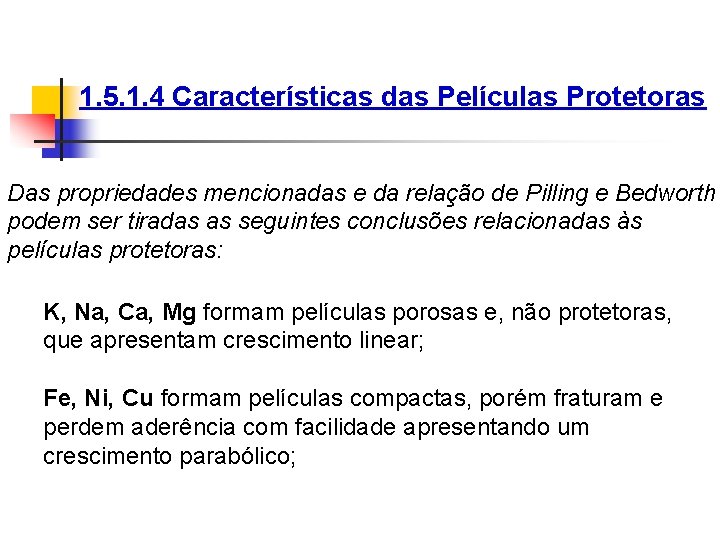 1.5.1.4 Características das Películas Protetoras

Das propriedades mencionadas e da relação de Pilling e Bedworth podem ser tiradas as seguintes conclusões relacionadas às películas protetoras:

K, Na, Ca, Mg formam películas porosas e, não protetoras, que apresentam crescimento linear;

Fe, Ni, Cu formam películas compactas, porém fraturam e perdem aderência com facilidade apresentando um crescimento parabólico;